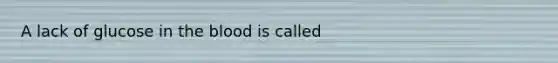 A lack of glucose in the blood is called